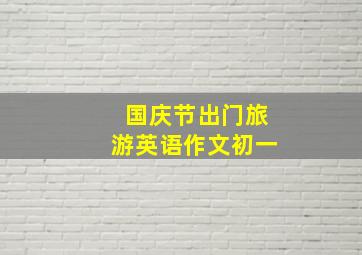 国庆节出门旅游英语作文初一